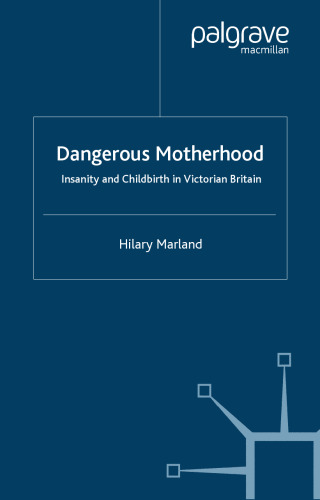 palgrave
macmillan

Dangerous Motherhood

Insanity and Childbirth in Victorian Britain

Hilary Marland